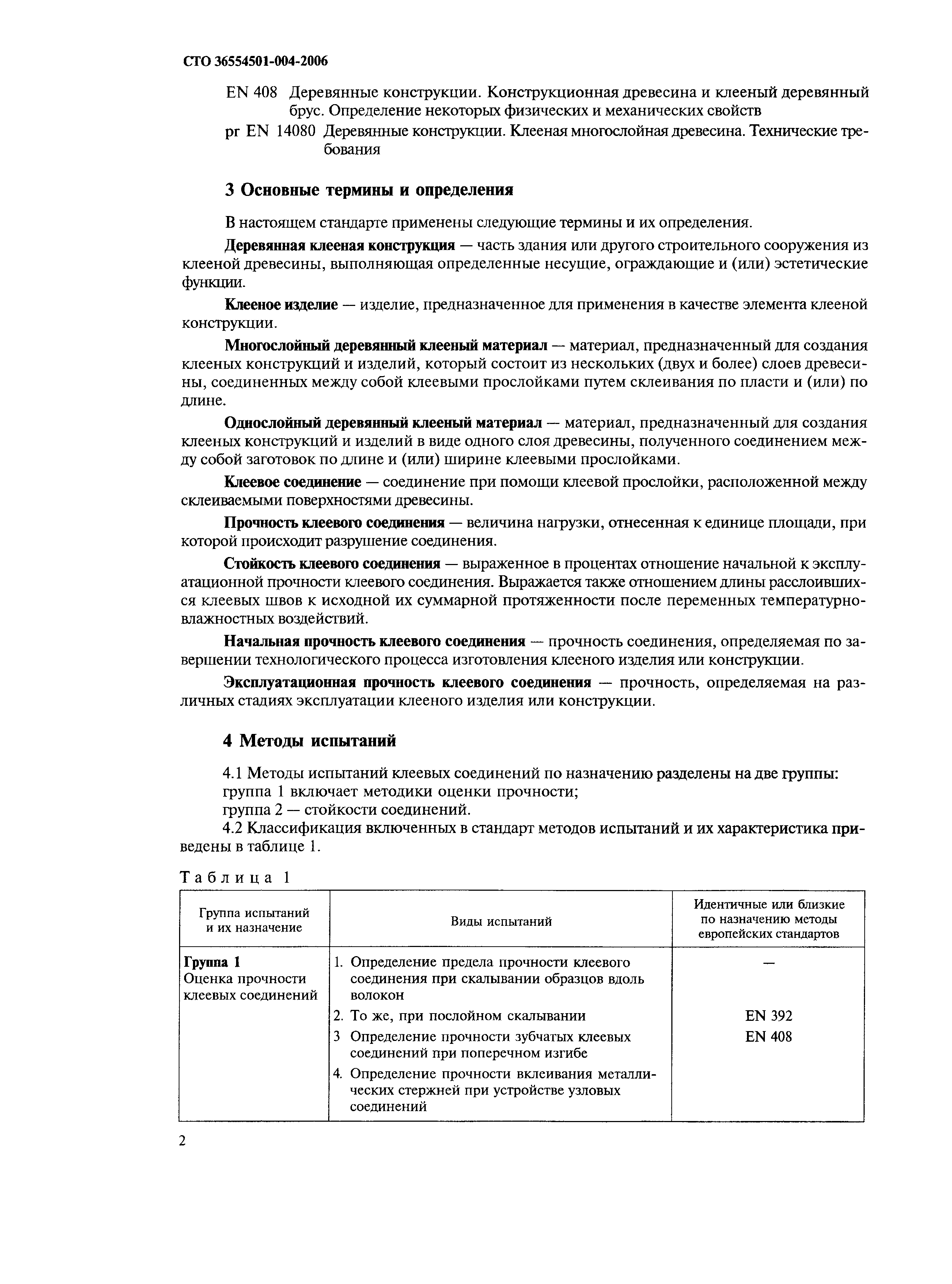 СТО 36554501-004-2006

EN 408 Деревянные конструкции. Конструкционная древесина и клееный деревянный брус. Определение некоторых физических и механических свойств

pr EN 14080 Деревянные конструкции. Клееная многослойная древесина. Технические требования

3 Основные термины и определения

В настоящем стандарте применены следующие термины и их определения.

Деревянная клееная конструкция — часть здания или другого строительного сооружения из клееной древесины, выполняющая определенные несущие, ограждающие и (или) эстетические функции.

Клееное изделие — изделие, предназначенное для применения в качестве элемента клееной конструкции.

Многослойный деревянный клееный материал — материал, предназначенный для создания клееных конструкций и изделий, который состоит из нескольких (двух и более) слоев древесины, соединенных между собой клеевыми прослойками путем склеивания по пласти и (или) по длине.

Однослойный деревянный клееный материал — материал, предназначенный для создания клееных конструкций и изделий в виде одного слоя древесины, полученного соединением между собой заготовок по длине и (или) ширине клеевыми прослойками.

Клеевое соединение — соединение при помощи клеевой прослойки, расположенной между склеиваемыми поверхностями древесины.

Прочность клеевого соединения — величина нагрузки, отнесенная к единице площади, при которой происходит разрушение соединения.

Стойкость клеевого соединения — выраженное в процентах отношение начальной к эксплуатационной прочности клеевого соединения. Выражается также отношением длины расслоившихся клеевых швов к исходной их суммарной протяженности после переменных температурно-влажностных воздействий.

Начальная прочность клеевого соединения — прочность соединения, определяемая по завершении технологического процесса изготовления клееного изделия или конструкции.

Эксплуатационная прочность клеевого соединения — прочность, определяемая на различных стадиях эксплуатации клееного изделия или конструкции.

4 Методы испытаний

4.1 Методы испытаний клеевых соединений по назначению разделены на две группы:
группа 1 включает методики оценки прочности;
группа 2 — стойкости соединений.

4.2 Классификация включенных в стандарт методов испытаний и их характеристика приведены в таблице 1.

Таблица 1

| Группа испытаний и их назначение | Виды испытаний | Идентичные или близкие по назначению методы европейских стандартов |
|---|---|---|
| Группа 1 Оценка прочности клеевых соединений | 1. Определение предела прочности клеевого соединения при скалывании образцов вдоль волокон | — |
| | 2. То же, при послойном скалывании | EN 392 |
| | 3 Определение прочности зубчатых клеевых соединений при поперечном изгибе | EN 408 |
| | 4. Определение прочности вклеивания металлических стержней при устройстве узловых соединений | |

2